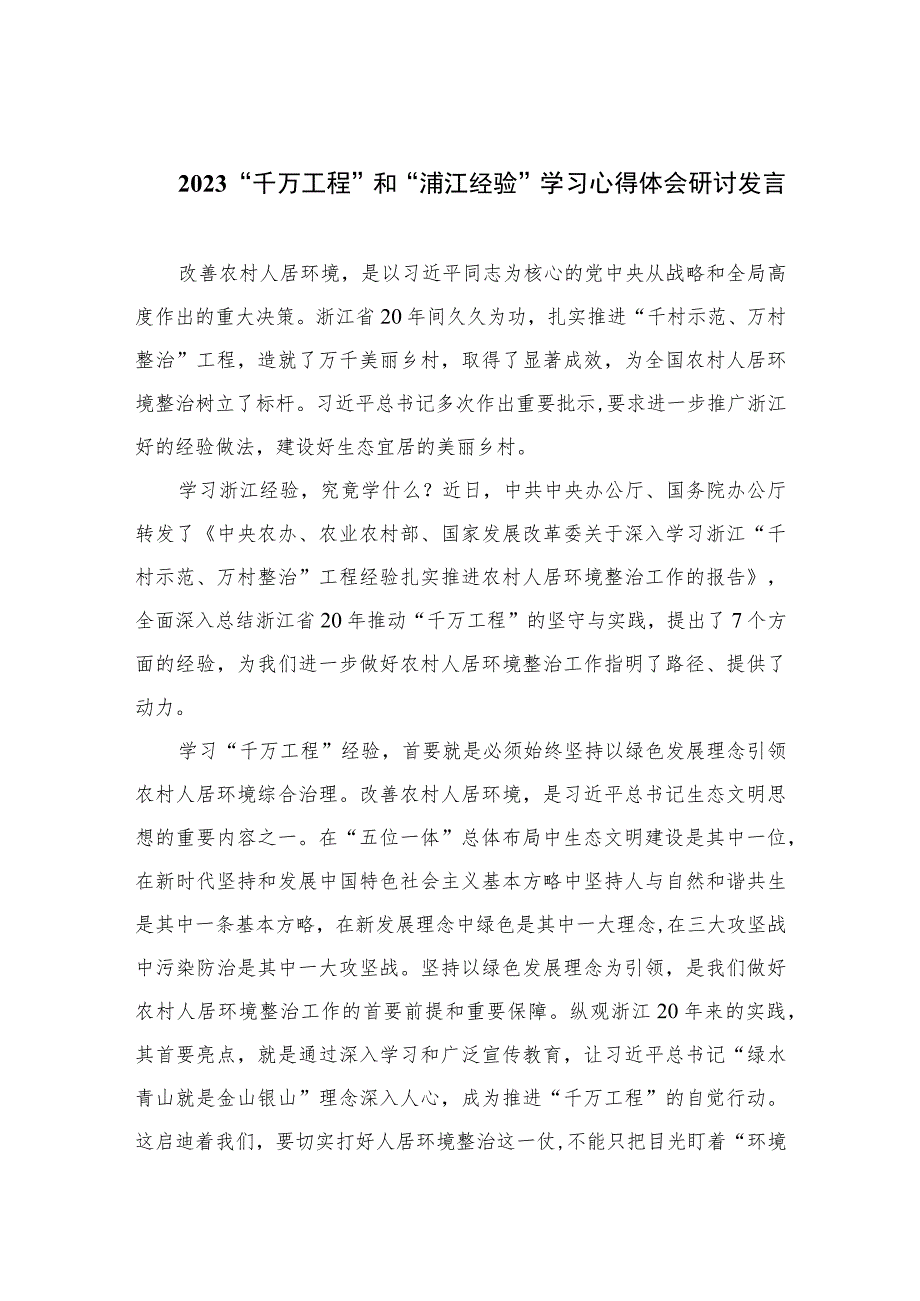 2023“千万工程”和“浦江经验”学习心得体会研讨发言

改善农村人居环境，是以习近平同志为核心的党中央从战略和全局高度作出的重大决策。浙江省20年间久久为功，扎实推进“千村示范、万村整治”工程，造就了万千美丽乡村，取得了显著成效，为全国农村人居环境整治树立了标杆。习近平总书记多次作出重要批示，要求进一步推广浙江好的经验做法，建设好生态宜居的美丽乡村。

学习浙江经验，究竟学什么？近日，中共中央办公厅、国务院办公厅转发了《中央农办、农业农村部、国家发展改革委关于深入学习浙江“千村示范、万村整治”工程经验扎实推进农村人居环境整治工作的报告》，全面深入总结浙江省20年推动“千万工程”的坚守与实践，提出了7个方面的经验，为我们进一步做好农村人居环境整治工作指明了路径、提供了动力。

学习“千万工程”经验，首要就是必须始终坚持以绿色发展理念引领农村人居环境综合治理。改善农村人居环境，是习近平总书记生态文明思想的重要内容之一。在“五位一体”总体布局中生态文明建设是其中一位，在新时代坚持和发展中国特色社会主义基本方略中坚持人与自然和谐共生是其中一条基本方略，在新发展理念中绿色是其中一大理念，在三大攻坚战中污染防治是其中一大攻坚战。坚持以绿色发展理念为引领，是我们做好农村人居环境整治工作的首要前提和重要保障。纵观浙江20年来的实践，其首要亮点，就是通过深入学习和广泛宣传教育，让习近平总书记“绿水青山就是金山银山”理念深入人心，成为推进“千万工程”的自觉行动。这启迪着我们，要切实打好人居环境整治这一仗，不能只把目光盯着“环境